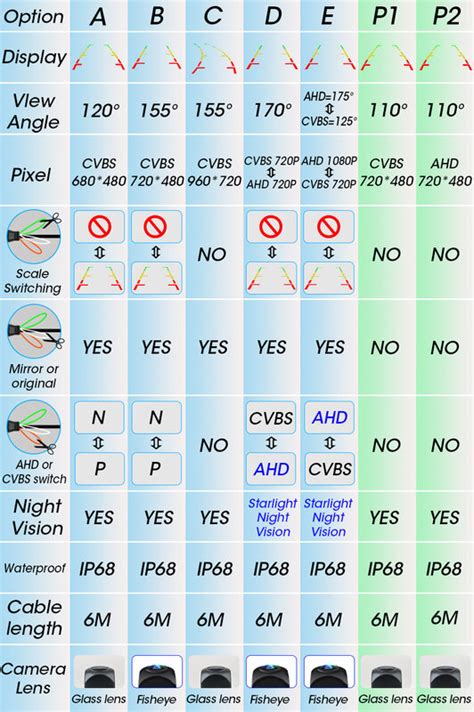 | Option | A | B | C | D | E | P1 | P2 |
|---|---|---|---|---|---|---|---|
| Display | | | | | | | |
| View Angle | 120° | 155° | 155° | 170° | AHD=175° ⇕ CVBS=125° | 110° | 110° |
| Pixel | CVBS 680*480 | CVBS 720*480 | CVBS 960*720 | CVBS 720P ⇕ AHD 720P | AHD 1080P ⇕ CVBS 720P | CVBS 720*480 | AHD 720*480 |
| Scale Switching | ⇕ | ⇕ | NO | ⇕ | ⇕ | NO | NO |
| Mirror or original | YES | YES | YES | YES | YES | NO | NO |
| AHD or CVBS switch | N ⇕ P | N ⇕ P | NO | CVBS ⇕ AHD | AHD ⇕ CVBS | NO | NO |
| Night Vision | YES | YES | YES | Starlight Night Vision | Starlight Night Vision | YES | YES |
| Waterproof | IP68 | IP68 | IP68 | IP68 | IP68 | IP68 | IP68 |
| Cable length | 6M | 6M | 6M | 6M | 6M | 6M | 6M |
| Camera Lens | Glass lens | Fisheye | Glass lens | Fisheye | Fisheye | Glass lens | Glass lens |